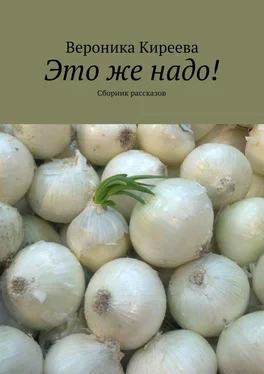 Вероника Киреева
Это же надо!
Сборник рассказов